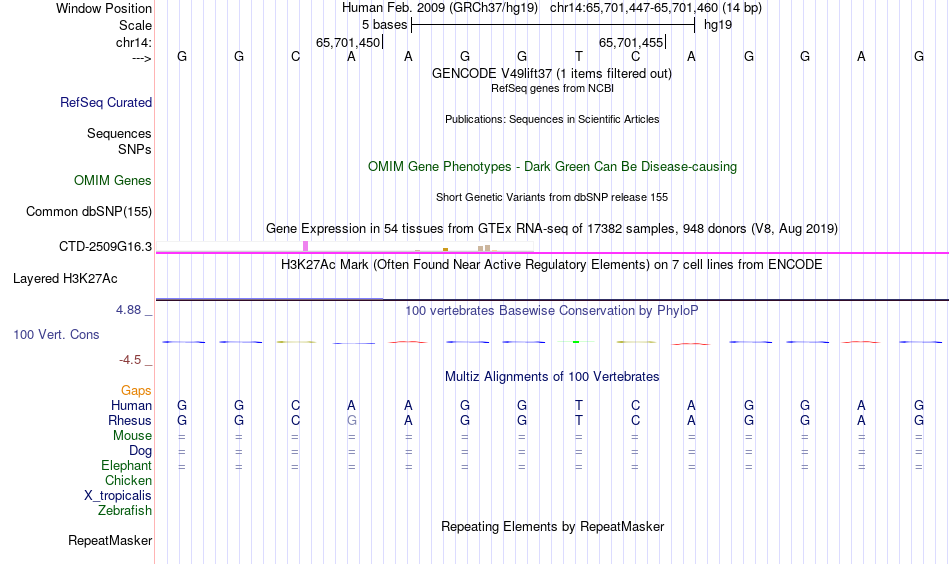 Window Position Human Feb. 2009 (GRCh37/hg19) chr14:65,701,447-65,701,460 (14 bp)
Scale 5 bases hg19
chr14: 65,701,450 65,701,455
---> G G C A A G G T C A G G A G
GENCODE V49lift37 (1 items filtered out)
RefSeq genes from NCBI
RefSeq Curated
Publications: Sequences in Scientific Articles
Sequences
SNPs
OMIM Gene Phenotypes - Dark Green Can Be Disease-causing
OMIM Genes
Short Genetic Variants from dbSNP release 155
Common dbSNP(155)
Gene Expression in 54 tissues from GTEx RNA-seq of 17382 samples, 948 donors (V8, Aug 2019)
CTD-2509G16.3
H3K27Ac Mark (Often Found Near Active Regulatory Elements) on 7 cell lines from ENCODE
Layered H3K27Ac
4.88 _
100 vertebrates Basewise Conservation by PhyloP
100 Vert. Cons
-4.5 _
Multiz Alignments of 100 Vertebrates
Gaps
Human G G C A A G G T C A G G A G
Rhesus G G C G A G G T C A G G A G
Mouse = = = = = = = = = = = = = =
Dog = = = = = = = = = = = = = =
Elephant = = = = = = = = = = = = = =
Chicken
X_tropicalis
Zebrafish
Repeating Elements by RepeatMasker
RepeatMasker